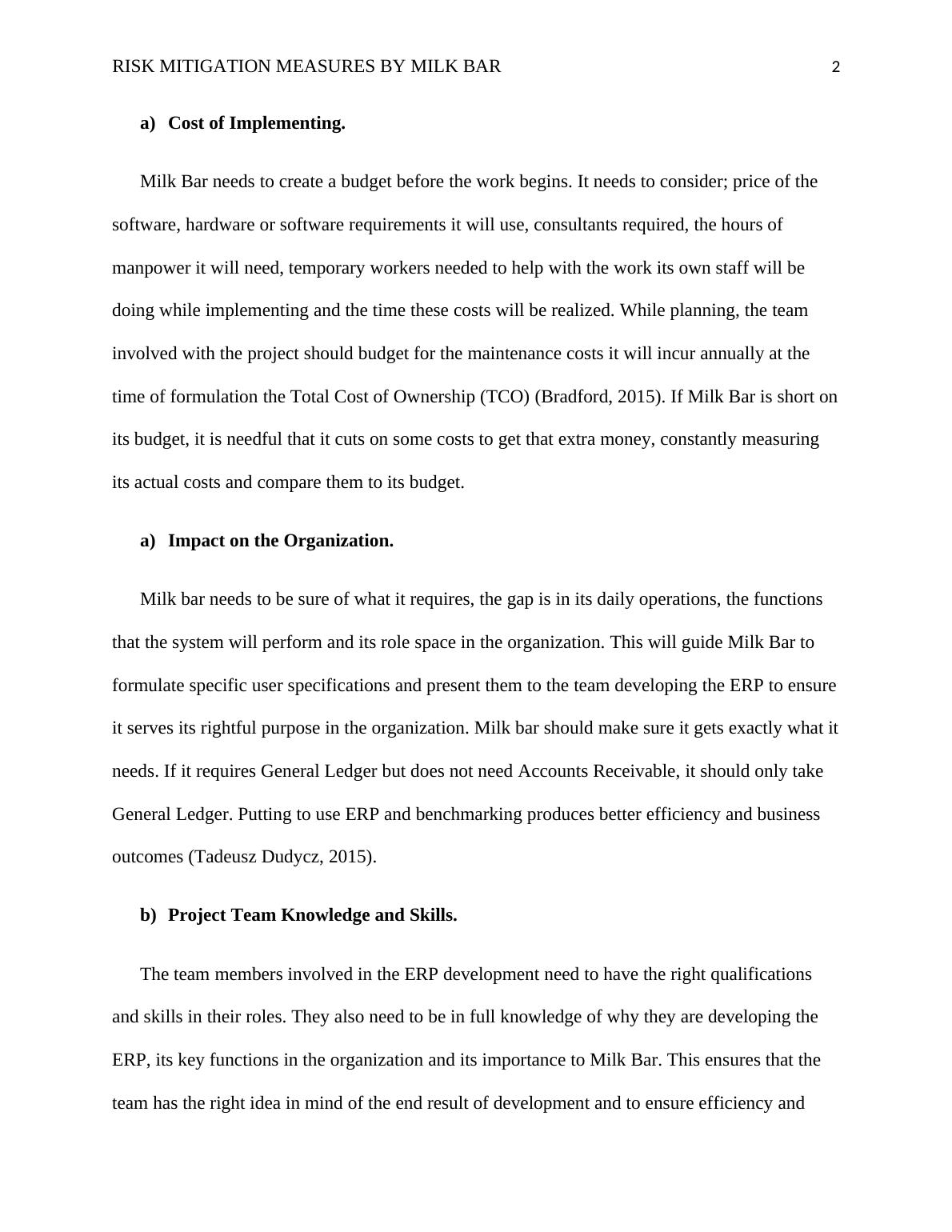 RISK MITIGATION MEASURES BY MILK BAR 2

a) Cost of Implementing.

Milk Bar needs to create a budget before the work begins. It needs to consider; price of the software, hardware or software requirements it will use, consultants required, the hours of manpower it will need, temporary workers needed to help with the work its own staff will be doing while implementing and the time these costs will be realized. While planning, the team involved with the project should budget for the maintenance costs it will incur annually at the time of formulation the Total Cost of Ownership (TCO) (Bradford, 2015). If Milk Bar is short on its budget, it is needful that it cuts on some costs to get that extra money, constantly measuring its actual costs and compare them to its budget.

a) Impact on the Organization.

Milk bar needs to be sure of what it requires, the gap is in its daily operations, the functions that the system will perform and its role space in the organization. This will guide Milk Bar to formulate specific user specifications and present them to the team developing the ERP to ensure it serves its rightful purpose in the organization. Milk bar should make sure it gets exactly what it needs. If it requires General Ledger but does not need Accounts Receivable, it should only take General Ledger. Putting to use ERP and benchmarking produces better efficiency and business outcomes (Tadeusz Dudycz, 2015).

b) Project Team Knowledge and Skills.

The team members involved in the ERP development need to have the right qualifications and skills in their roles. They also need to be in full knowledge of why they are developing the ERP, its key functions in the organization and its importance to Milk Bar. This ensures that the team has the right idea in mind of the end result of development and to ensure efficiency and